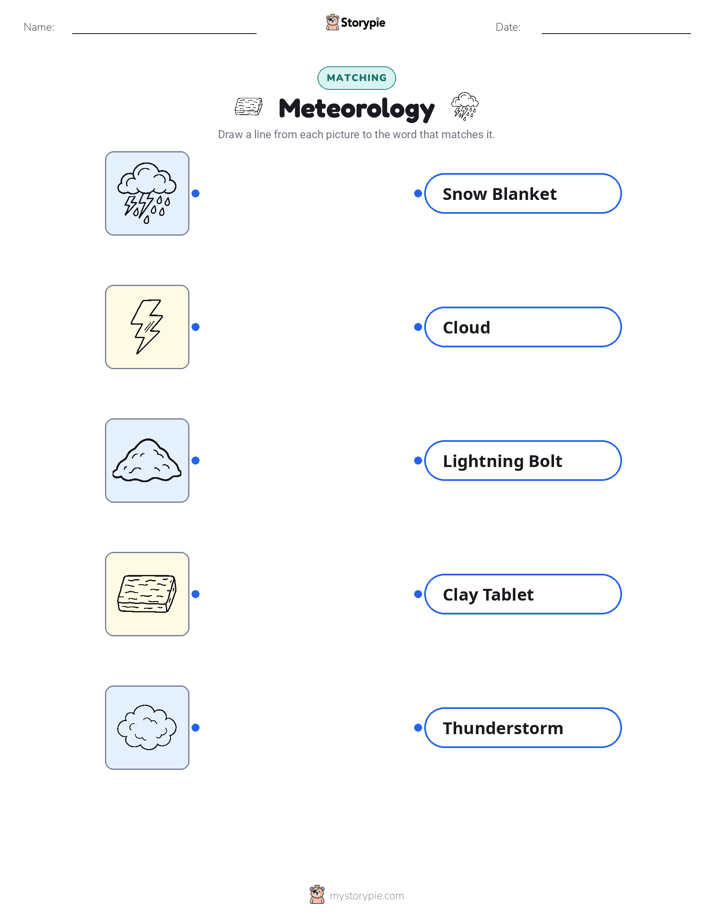 Name: Storypie Date:

MATCHING

Meteorology

Draw a line from each picture to the word that matches it.

Snow Blanket

Cloud

Lightning Bolt

Clay Tablet

Thunderstorm

mystorypie.com